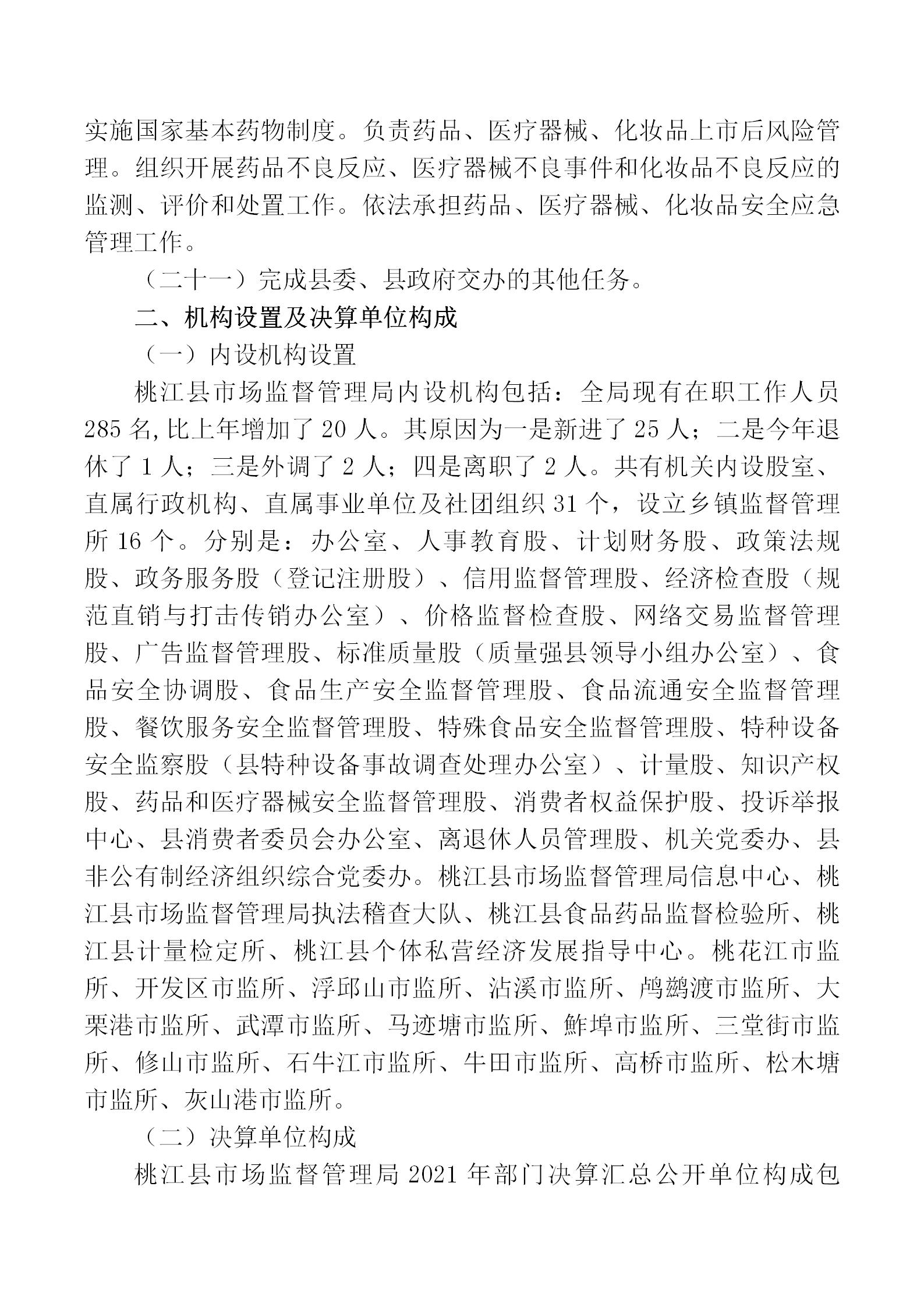 实施国家基本药物制度。负责药品、医疗器械、化妆品上市后风险管理。组织开展药品不良反应、医疗器械不良事件和化妆品不良反应的监测、评价和处置工作。依法承担药品、医疗器械、化妆品安全应急管理工作。

（二十一）完成县委、县政府交办的其他任务。

二、机构设置及决算单位构成

（一）内设机构设置

桃江县市场监督管理局内设机构包括：全局现有在职工作人员285名,比上年增加了20人。其原因为一是新进了25人；二是今年退休了1人；三是外调了2人；四是离职了2人。共有机关内设股室、直属行政机构、直属事业单位及社团组织31个，设立乡镇监督管理所16个。分别是：办公室、人事教育股、计划财务股、政策法规股、政务服务股（登记注册股）、信用监督管理股、经济检查股（规范直销与打击传销办公室）、价格监督检查股、网络交易监督管理股、广告监督管理股、标准质量股（质量强县领导小组办公室）、食品安全协调股、食品生产安全监督管理股、食品流通安全监督管理股、餐饮服务安全监督管理股、特殊食品安全监督管理股、特种设备安全监察股（县特种设备事故调查处理办公室）、计量股、知识产权股、药品和医疗器械安全监督管理股、消费者权益保护股、投诉举报中心、县消费者委员会办公室、离退休人员管理股、机关党委办、县非公有制经济组织综合党委办。桃江县市场监督管理局信息中心、桃江县市场监督管理局执法稽查大队、桃江县食品药品监督检验所、桃江县计量检定所、桃江县个体私营经济发展指导中心。桃花江市监所、开发区市监所、浮邱山市监所、沾溪市监所、鸬鹚渡市监所、大栗港市监所、武潭市监所、马迹塘市监所、鲊埠市监所、三堂街市监所、修山市监所、石牛江市监所、牛田市监所、高桥市监所、松木塘市监所、灰山港市监所。

（二）决算单位构成

桃江县市场监督管理局2021年部门决算汇总公开单位构成包